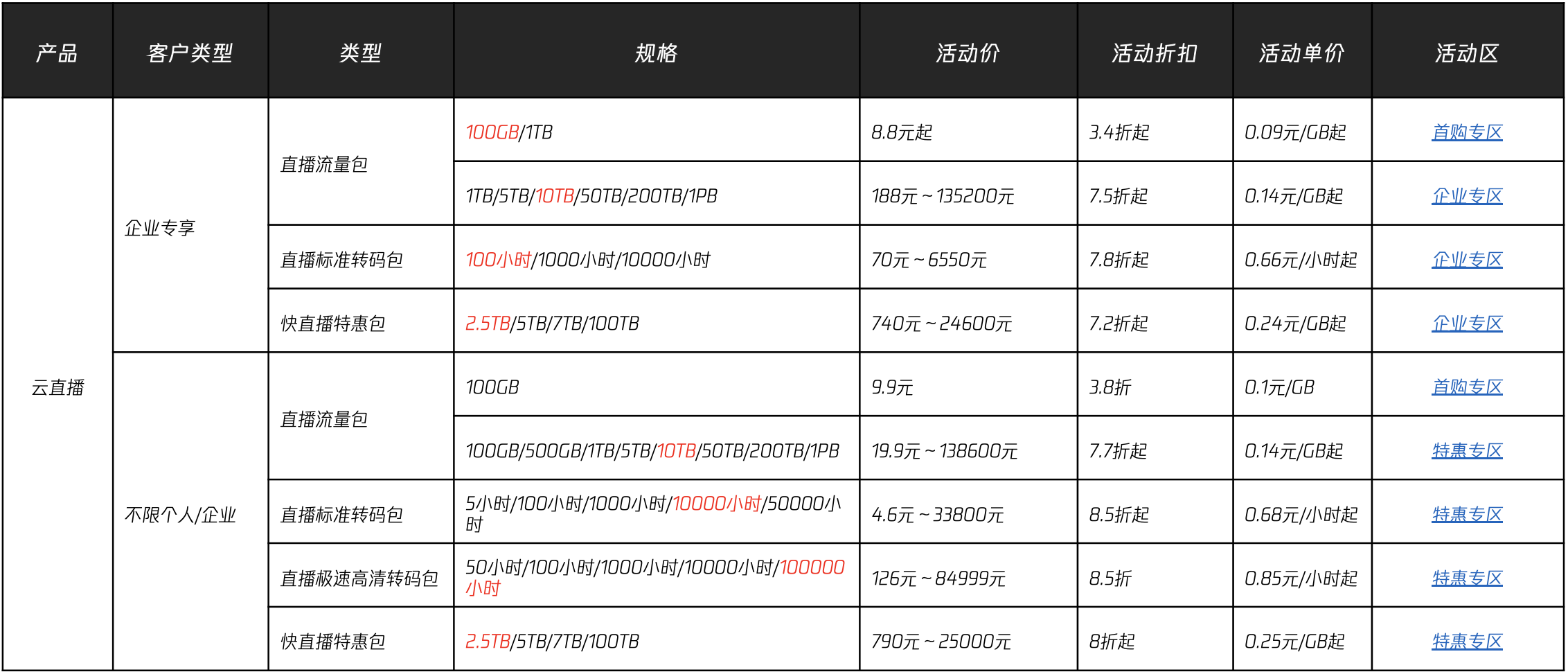 | 产品 | 客户类型 | 类型 | 规格 | 活动价 | 活动折扣 | 活动单价 | 活动区 |
|---|---|---|---|---|---|---|---|
| 云直播 | 企业专享 | 直播流量包 | 100GB/1TB | 8.8元起 | 3.4折起 | 0.09元/GB起 | 首购专区 |
|  |  |  | 1TB/5TB/10TB/50TB/200TB/1PB | 188元~135200元 | 7.5折起 | 0.14元/GB起 | 企业专区 |
|  |  | 直播标准转码包 | 100小时/1000小时/10000小时 | 70元~6550元 | 7.8折起 | 0.66元/小时起 | 企业专区 |
|  |  | 快直播特惠包 | 2.5TB/5TB/7TB/100TB | 740元~24600元 | 7.2折起 | 0.24元/GB起 | 企业专区 |
|  | 不限个人/企业 | 直播流量包 | 100GB | 9.9元 | 3.8折 | 0.1元/GB | 首购专区 |
|  |  |  | 100GB/500GB/1TB/5TB/10TB/50TB/200TB/1PB | 19.9元~138600元 | 7.7折起 | 0.14元/GB起 | 特惠专区 |
|  |  | 直播标准转码包 | 5小时/100小时/1000小时/10000小时/50000小时 | 4.6元~33800元 | 8.5折起 | 0.68元/小时起 | 特惠专区 |
|  |  | 直播极速高清转码包 | 50小时/100小时/1000小时/10000小时/100000小时 | 126元~84999元 | 8.5折 | 0.85元/小时起 | 特惠专区 |
|  |  | 快直播特惠包 | 2.5TB/5TB/7TB/100TB | 790元~25000元 | 8折起 | 0.25元/GB起 | 特惠专区 |